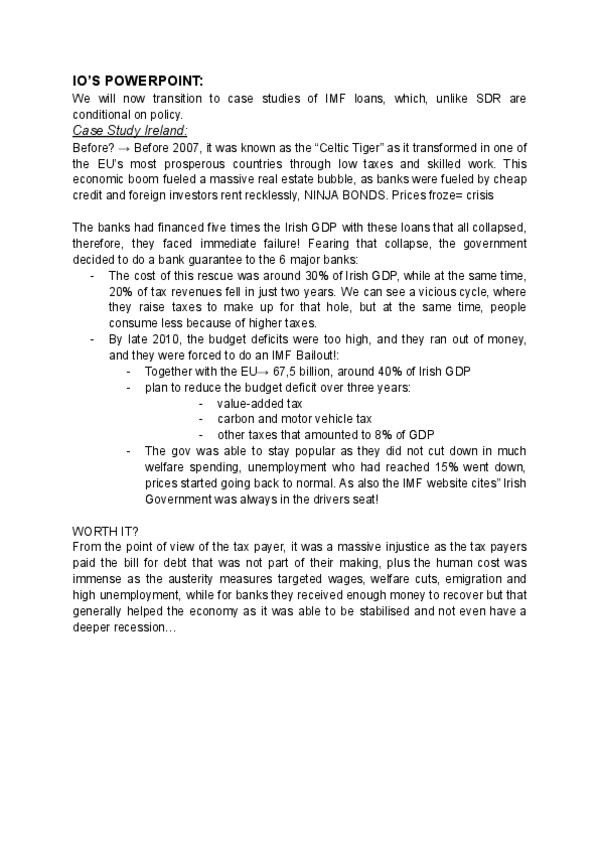 IO'S POWERPOINT:

We will now transition to case studies of IMF loans, which, unlike SDR are conditional on policy.

Case Study Ireland:

Before? → Before 2007, it was known as the "Celtic Tiger" as it transformed in one of the EU's most prosperous countries through low taxes and skilled work. This economic boom fueled a massive real estate bubble, as banks were fueled by cheap credit and foreign investors rent recklessly, NINJA BONDS. Prices froze= crisis

The banks had financed five times the Irish GDP with these loans that all collapsed, therefore, they faced immediate failure! Fearing that collapse, the government decided to do a bank guarantee to the 6 major banks:

- The cost of this rescue was around 30% of Irish GDP, while at the same time, 20% of tax revenues fell in just two years. We can see a vicious cycle, where they raise taxes to make up for that hole, but at the same time, people consume less because of higher taxes.
- By late 2010, the budget deficits were too high, and they ran out of money, and they were forced to do an IMF Bailout!:
  - Together with the EU→ 67,5 billion, around 40% of Irish GDP
  - plan to reduce the budget deficit over three years:
    - value-added tax
    - carbon and motor vehicle tax
    - other taxes that amounted to 8% of GDP
  - The gov was able to stay popular as they did not cut down in much welfare spending, unemployment who had reached 15% went down, prices started going back to normal. As also the IMF website cites" Irish Government was always in the drivers seat!

WORTH IT?

From the point of view of the tax payer, it was a massive injustice as the tax payers paid the bill for debt that was not part of their making, plus the human cost was immense as the austerity measures targeted wages, welfare cuts, emigration and high unemployment, while for banks they received enough money to recover but that generally helped the economy as it was able to be stabilised and not even have a deeper recession…